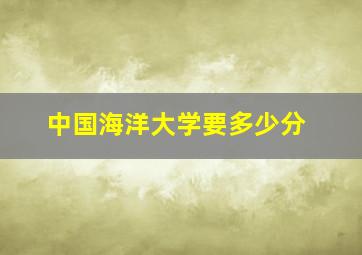 中国海洋大学要多少分